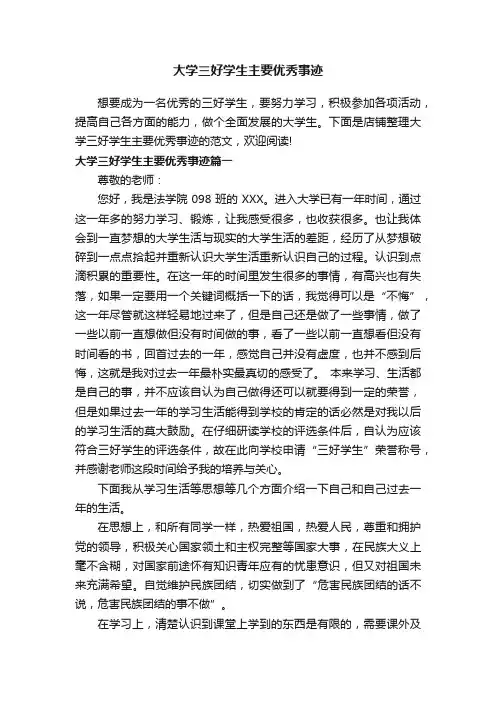 大学三好学生主要优秀事迹

想要成为一名优秀的三好学生，要努力学习，积极参加各项活动，提高自己各方面的能力，做个全面发展的大学生。下面是店铺整理大学三好学生主要优秀事迹的范文，欢迎阅读!

大学三好学生主要优秀事迹篇一

尊敬的老师：

您好，我是法学院 098 班的 XXX。进入大学已有一年时间，通过这一年多的努力学习、锻炼，让我感受很多，也收获很多。也让我体会到一直梦想的大学生活与现实的大学生活的差距，经历了从梦想破碎到一点点拾起并重新认识大学生活重新认识自己的过程。认识到点滴积累的重要性。在这一年的时间里发生很多的事情，有高兴也有失落，如果一定要用一个关键词概括一下的话，我觉得可以是“不悔”，这一年尽管就这样轻易地过来了，但是自己还是做了一些事情，做了一些以前一直想做但没有时间做的事，看了一些以前一直想看但没有时间看的书，回首过去的一年，感觉自己并没有虚度，也并不感到后悔，这就是我对过去一年最朴实最真切的感受了。 本来学习、生活都是自己的事，并不应该自认为自己做得还可以就要得到一定的荣誉，但是如果过去一年的学习生活能得到学校的肯定的话必然是对我以后的学习生活的莫大鼓励。在仔细研读学校的评选条件后，自认为应该符合三好学生的评选条件，故在此向学校申请“三好学生”荣誉称号，并感谢老师这段时间给予我的培养与关心。

下面我从学习生活等思想等几个方面介绍一下自己和自己过去一年的生活。

在思想上，和所有同学一样，热爱祖国，热爱人民，尊重和拥护党的领导，积极关心国家领土和主权完整等国家大事，在民族大义上毫不含糊，对国家前途怀有知识青年应有的忧患意识，但又对祖国未来充满希望。自觉维护民族团结，切实做到了“危害民族团结的话不说，危害民族团结的事不做”。

在学习上，清楚认识到课堂上学到的东西是有限的，需要课外及